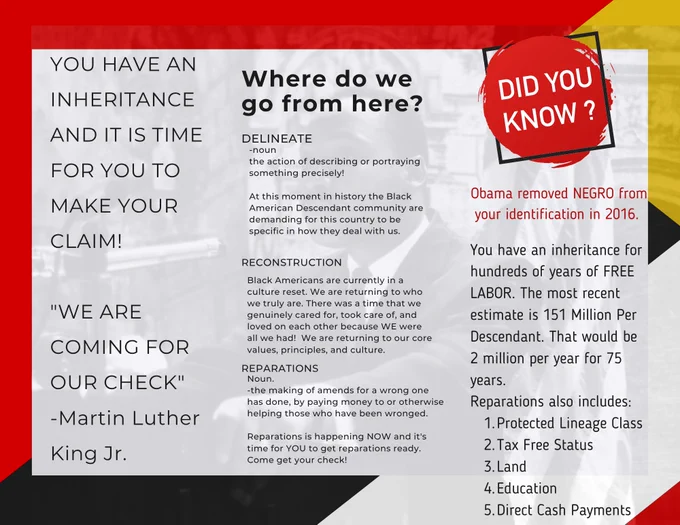 YOU HAVE AN INHERITANCE AND IT IS TIME FOR YOU TO MAKE YOUR CLAIM!

"WE ARE COMING FOR OUR CHECK"
-Martin Luther King Jr.

Where do we go from here?

DELINEATE
-noun
the action of describing or portraying something precisely!

At this moment in history the Black American Descendant community are demanding for this country to be specific in how they deal with us.

RECONSTRUCTION
Black Americans are currently in a culture reset. We are returning to who we truly are. There was a time that we genuinely cared for, took care of, and loved on each other because WE were all we had! We are returning to our core values, principles, and culture.

REPARATIONS
Noun.
-the making of amends for a wrong one has done, by paying money to or otherwise helping those who have been wronged.

Reparations is happening NOW and it's time for YOU to get reparations ready. Come get your check!

DID YOU KNOW ?

Obama removed NEGRO from your identification in 2016.

You have an inheritance for hundreds of years of FREE LABOR. The most recent estimate is 151 Million Per Descendant. That would be 2 million per year for 75 years.
Reparations also includes:
1. Protected Lineage Class
2. Tax Free Status
3. Land
4. Education
5. Direct Cash Payments